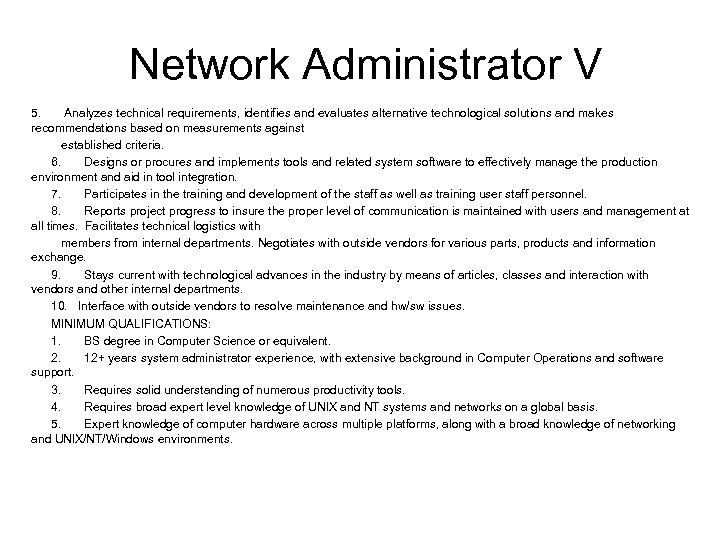 Network Administrator V

5. Analyzes technical requirements, identifies and evaluates alternative technological solutions and makes recommendations based on measurements against established criteria.

6. Designs or procures and implements tools and related system software to effectively manage the production environment and aid in tool integration.

7. Participates in the training and development of the staff as well as training user staff personnel.

8. Reports project progress to insure the proper level of communication is maintained with users and management at all times. Facilitates technical logistics with members from internal departments. Negotiates with outside vendors for various parts, products and information exchange.

9. Stays current with technological advances in the industry by means of articles, classes and interaction with vendors and other internal departments.

10. Interface with outside vendors to resolve maintenance and hw/sw issues.

MINIMUM QUALIFICATIONS:

1. BS degree in Computer Science or equivalent.

2. 12+ years system administrator experience, with extensive background in Computer Operations and software support.

3. Requires solid understanding of numerous productivity tools.

4. Requires broad expert level knowledge of UNIX and NT systems and networks on a global basis.

5. Expert knowledge of computer hardware across multiple platforms, along with a broad knowledge of networking and UNIX/NT/Windows environments.